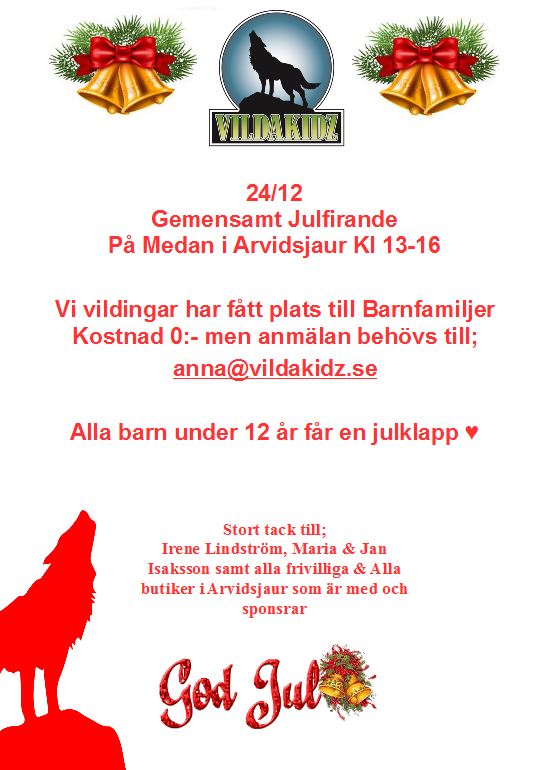 VILDAKIDZ

24/12
Gemensamt Julfirande
På Medan i Arvidsjaur Kl 13-16

Vi vildingar har fått plats till Barnfamiljer
Kostnad 0:- men anmälan behövs till;
anna@vildakidz.se

Alla barn under 12 år får en julklapp ♥

Stort tack till;
Irene Lindström, Maria & Jan Isaksson samt alla frivilliga & Alla butiker i Arvidsjaur som är med och sponsrar

God Jul